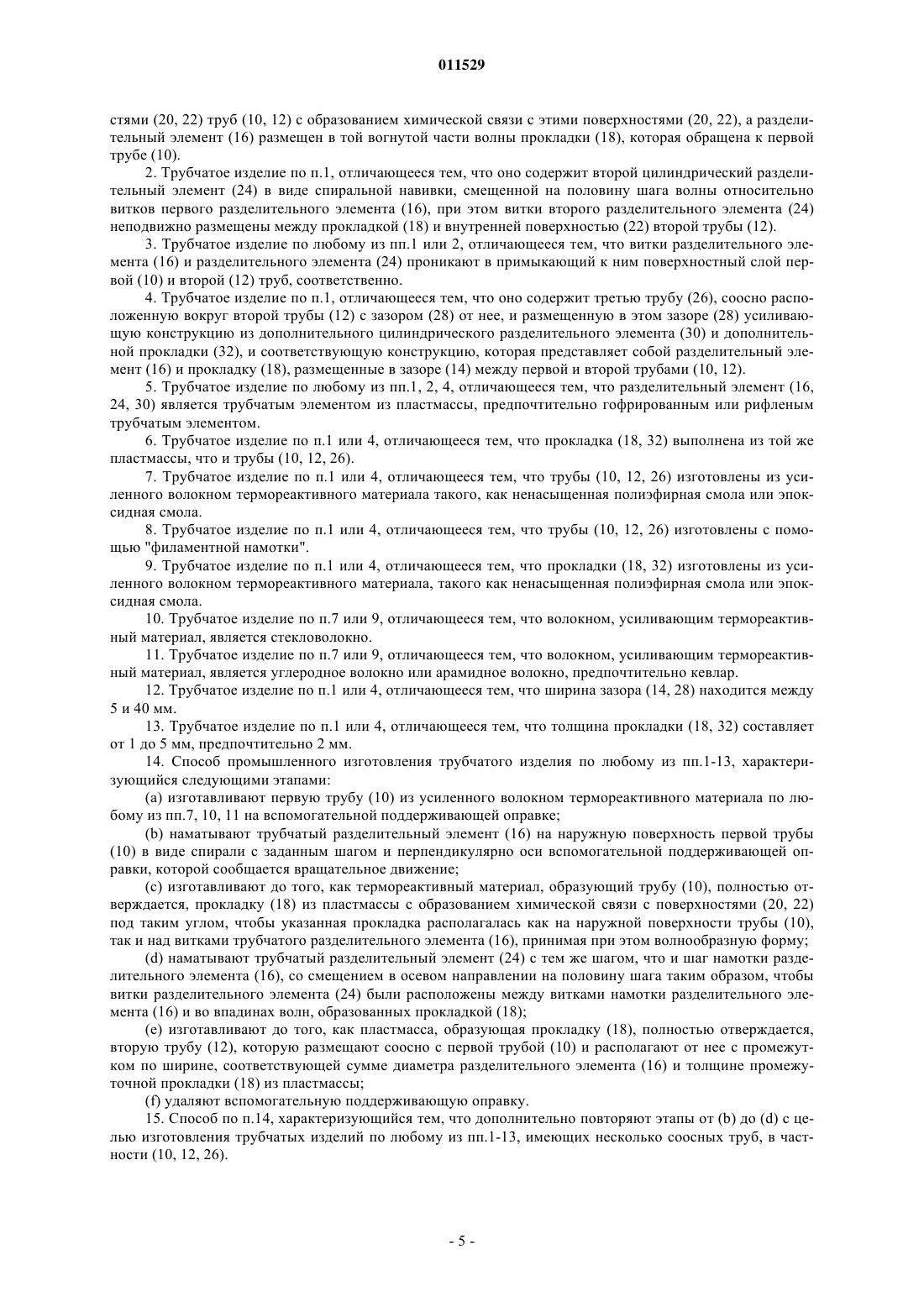 011529

стями (20, 22) труб (10, 12) с образованием химической связи с этими поверхностями (20, 22), а разделительный элемент (16) размещен в той вогнутой части волны прокладки (18), которая обращена к первой трубе (10).

2. Трубчатое изделие по п.1, отличающееся тем, что оно содержит второй цилиндрический разделительный элемент (24) в виде спиральной навивки, смещенной на половину шага волны относительно витков первого разделительного элемента (16), при этом витки второго разделительного элемента (24) неподвижно размещены между прокладкой (18) и внутренней поверхностью (22) второй трубы (12).

3. Трубчатое изделие по любому из пп.1 или 2, отличающееся тем, что витки разделительного элемента (16) и разделительного элемента (24) проникают в примыкающий к ним поверхностный слой первой (10) и второй (12) труб, соответственно.

4. Трубчатое изделие по п.1, отличающееся тем, что оно содержит третью трубу (26), соосно расположенную вокруг второй трубы (12) с зазором (28) от нее, и размещенную в этом зазоре (28) усиливающую конструкцию из дополнительного цилиндрического разделительного элемента (30) и дополнительной прокладки (32), и соответствующую конструкцию, которая представляет собой разделительный элемент (16) и прокладку (18), размещенные в зазоре (14) между первой и второй трубами (10, 12).

5. Трубчатое изделие по любому из пп.1, 2, 4, отличающееся тем, что разделительный элемент (16, 24, 30) является трубчатым элементом из пластмассы, предпочтительно гофрированным или рифленым трубчатым элементом.

6. Трубчатое изделие по п.1 или 4, отличающееся тем, что прокладка (18, 32) выполнена из той же пластмассы, что и трубы (10, 12, 26).

7. Трубчатое изделие по п.1 или 4, отличающееся тем, что трубы (10, 12, 26) изготовлены из усиленного волокном термореактивного материала такого, как ненасыщенная полиэфирная смола или эпоксидная смола.

8. Трубчатое изделие по п.1 или 4, отличающееся тем, что трубы (10, 12, 26) изготовлены с помощью "филаментной намотки".

9. Трубчатое изделие по п.1 или 4, отличающееся тем, что прокладки (18, 32) изготовлены из усиленного волокном термореактивного материала, такого как ненасыщенная полиэфирная смола или эпоксидная смола.

10. Трубчатое изделие по п.7 или 9, отличающееся тем, что волокном, усиливающим термореактивный материал, является стекловолокно.

11. Трубчатое изделие по п.7 или 9, отличающееся тем, что волокном, усиливающим термореактивный материал, является углеродное волокно или арамидное волокно, предпочтительно кевлар.

12. Трубчатое изделие по п.1 или 4, отличающееся тем, что ширина зазора (14, 28) находится между 5 и 40 мм.

13. Трубчатое изделие по п.1 или 4, отличающееся тем, что толщина прокладки (18, 32) составляет от 1 до 5 мм, предпочтительно 2 мм.

14. Способ промышленного изготовления трубчатого изделия по любому из пп.1-13, характеризующийся следующими этапами:

(a) изготавливают первую трубу (10) из усиленного волокном термореактивного материала по любому из пп.7, 10, 11 на вспомогательной поддерживающей оправке;

(b) наматывают трубчатый разделительный элемент (16) на наружную поверхность первой трубы (10) в виде спирали с заданным шагом и перпендикулярно оси вспомогательной поддерживающей оправки, которой сообщается вращательное движение;

(c) изготавливают до того, как термореактивный материал, образующий трубу (10), полностью отверждается, прокладку (18) из пластмассы с образованием химической связи с поверхностями (20, 22) под таким углом, чтобы указанная прокладка располагалась как на наружной поверхности трубы (10), так и над витками трубчатого разделительного элемента (16), принимая при этом волнообразную форму;

(d) наматывают трубчатый разделительный элемент (24) с тем же шагом, что и шаг намотки разделительного элемента (16), со смещением в осевом направлении на половину шага таким образом, чтобы витки разделительного элемента (24) были расположены между витками намотки разделительного элемента (16) и во впадинах волн, образованных прокладкой (18);

(e) изготавливают до того, как пластмасса, образующая прокладку (18), полностью отверждается, вторую трубу (12), которую размещают соосно с первой трубой (10) и располагают от нее с промежутком по ширине, соответствующей сумме диаметра разделительного элемента (16) и толщине промежуточной прокладки (18) из пластмассы;

(f) удаляют вспомогательную поддерживающую оправку.

15. Способ по п.14, характеризующийся тем, что дополнительно повторяют этапы от (b) до (d) с целью изготовления трубчатых изделий по любому из пп.1-13, имеющих несколько соосных труб, в частности (10, 12, 26).

- 5 -